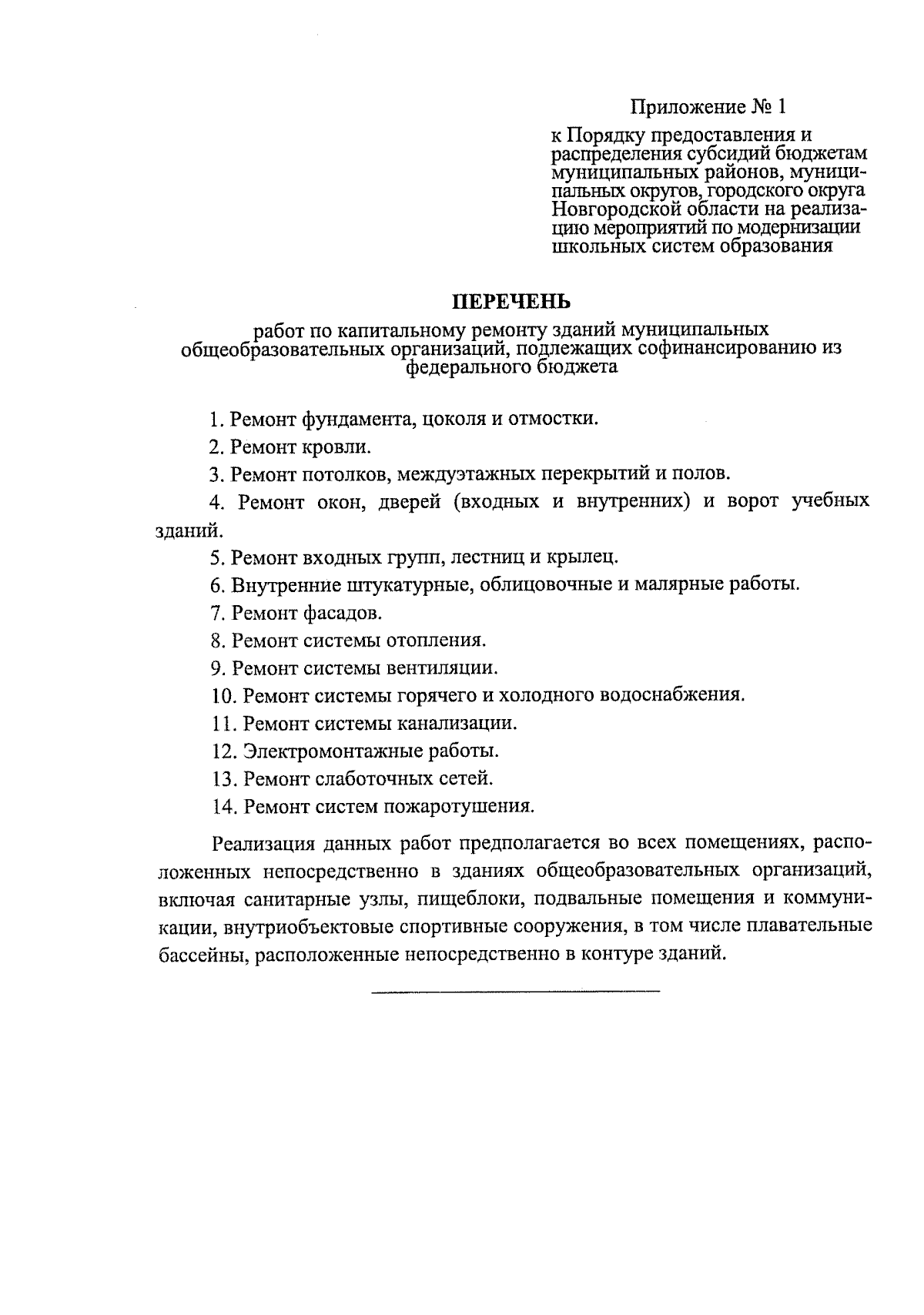 Приложение № 1

к Порядку предоставления и распределения субсидий бюджетам муниципальных районов, муниципальных округов, городского округа Новгородской области на реализацию мероприятий по модернизации школьных систем образования

ПЕРЕЧЕНЬ

работ по капитальному ремонту зданий муниципальных общеобразовательных организаций, подлежащих софинансированию из федерального бюджета

1. Ремонт фундамента, цоколя и отмостки.

2. Ремонт кровли.

3. Ремонт потолков, междуэтажных перекрытий и полов.

4. Ремонт окон, дверей (входных и внутренних) и ворот учебных зданий.

5. Ремонт входных групп, лестниц и крылец.

6. Внутренние штукатурные, облицовочные и малярные работы.

7. Ремонт фасадов.

8. Ремонт системы отопления.

9. Ремонт системы вентиляции.

10. Ремонт системы горячего и холодного водоснабжения.

11. Ремонт системы канализации.

12. Электромонтажные работы.

13. Ремонт слаботочных сетей.

14. Ремонт систем пожаротушения.

Реализация данных работ предполагается во всех помещениях, расположенных непосредственно в зданиях общеобразовательных организаций, включая санитарные узлы, пищеблоки, подвальные помещения и коммуникации, внутриобъектовые спортивные сооружения, в том числе плавательные бассейны, расположенные непосредственно в контуре зданий.